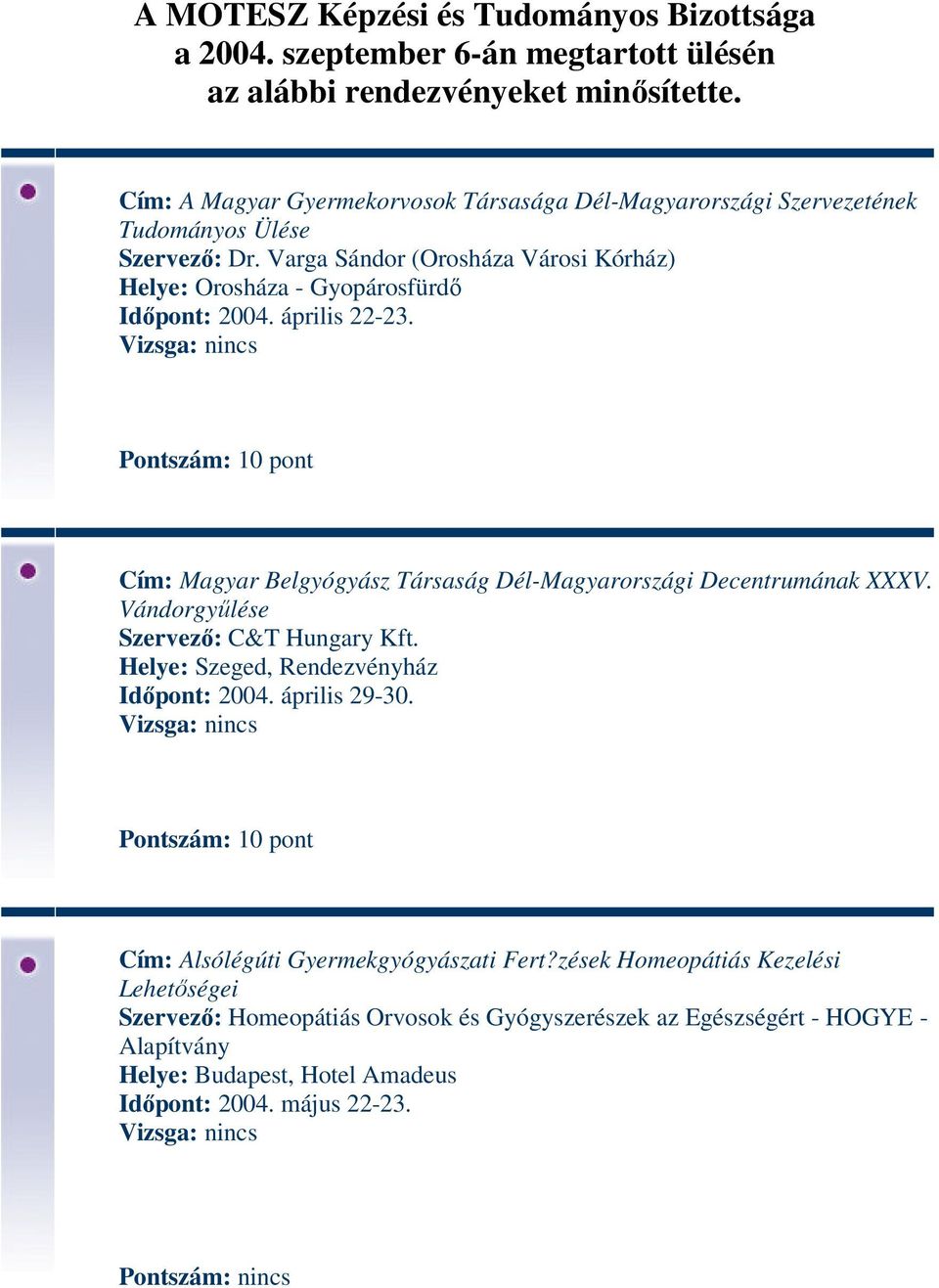 A MOTESZ Képzési és Tudományos Bizottsága a 2004. szeptember 6-án megtartott ülésén az alábbi rendezvényeket minősítette.

Cím: A Magyar Gyermekorvosok Társasága Dél-Magyarországi Szervezetének Tudományos Ülése
Szervező: Dr. Varga Sándor (Orosháza Városi Kórház)
Helye: Orosháza - Gyopárosfürdő
Időpont: 2004. április 22-23.
Vizsga: nincs

Pontszám: 10 pont

Cím: Magyar Belgyógyász Társaság Dél-Magyarországi Decentrumának XXXV. Vándorgyűlése
Szervező: C&T Hungary Kft.
Helye: Szeged, Rendezvényház
Időpont: 2004. április 29-30.
Vizsga: nincs

Pontszám: 10 pont

Cím: Alsólégúti Gyermekgyógyászati Fert?zések Homeopátiás Kezelési Lehetőségei
Szervező: Homeopátiás Orvosok és Gyógyszerészek az Egészségért - HOGYE - Alapítvány
Helye: Budapest, Hotel Amadeus
Időpont: 2004. május 22-23.
Vizsga: nincs

Pontszám: nincs